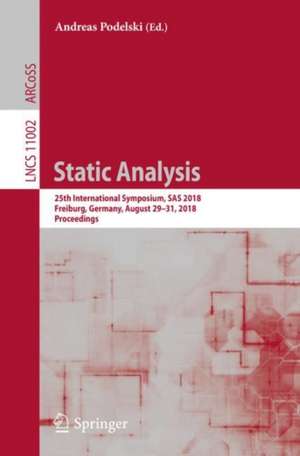 Andreas Podelski (Ed.)

ARCoSS

LNCS 11002

Static Analysis

25th International Symposium, SAS 2018
Freiburg, Germany, August 29–31, 2018
Proceedings

Springer